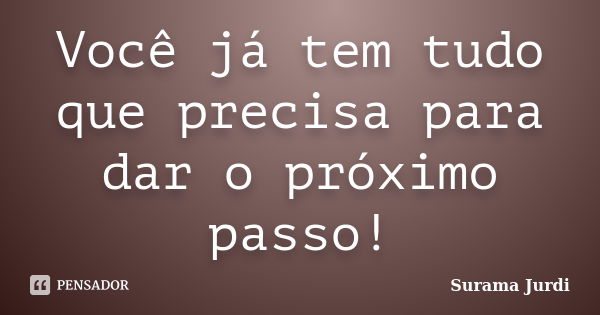 Você já tem tudo que precisa para dar o próximo passo!

PENSADOR

Surama Jurdi